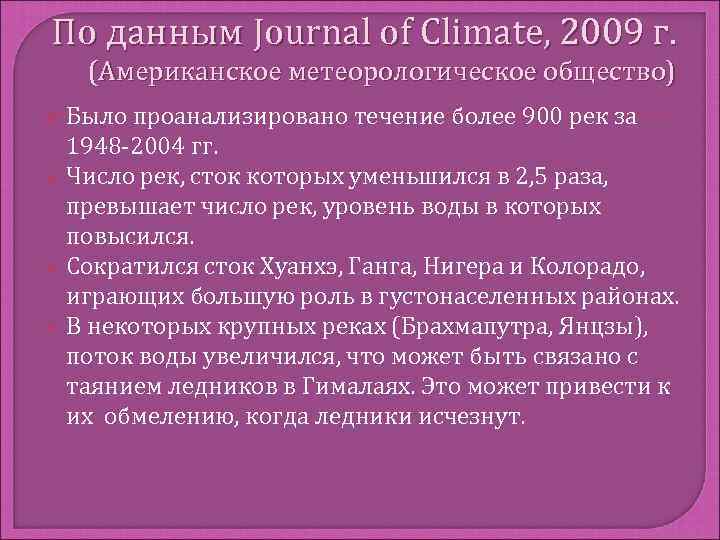 По данным Journal of Climate, 2009 г.
(Американское метеорологическое общество)

• Было проанализировано течение более 900 рек за 1948-2004 гг.
• Число рек, сток которых уменьшился в 2,5 раза, превышает число рек, уровень воды в которых повысился.
• Сократился сток Хуанхэ, Ганга, Нигера и Колорадо, играющих большую роль в густонаселенных районах.
• В некоторых крупных реках (Брахмапутра, Янцзы), поток воды увеличился, что может быть связано с таянием ледников в Гималаях. Это может привести к их обмелению, когда ледники исчезнут.